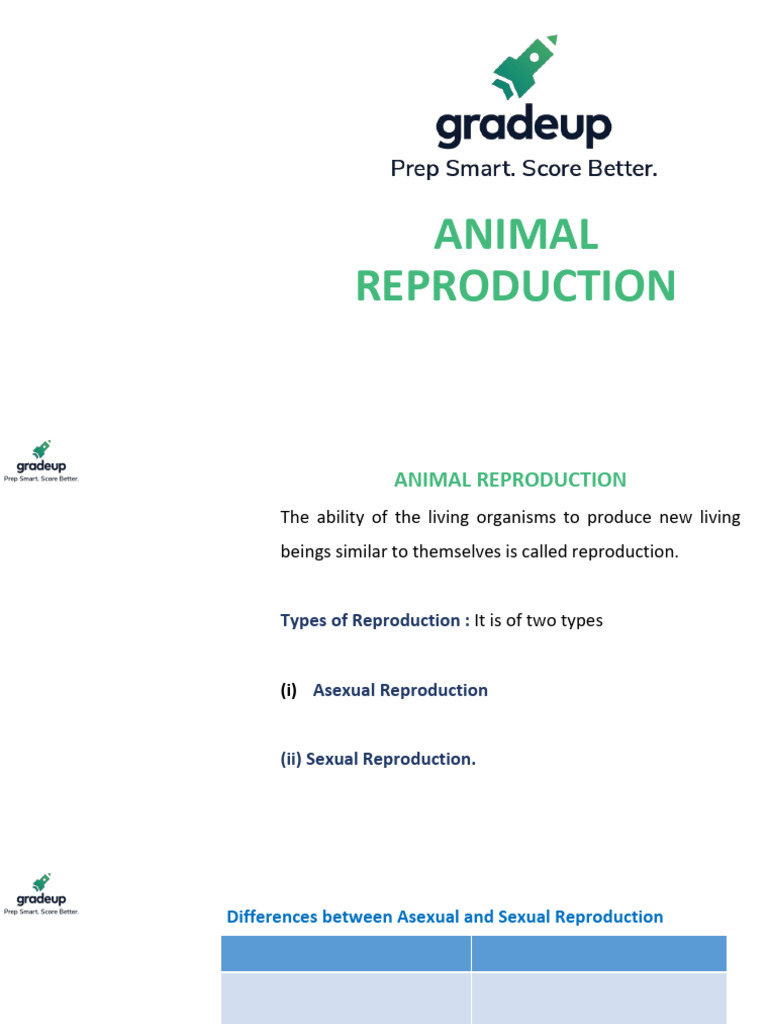 gradeup
Prep Smart. Score Better.

ANIMAL REPRODUCTION

gradeup
Prep Smart. Score Better.

ANIMAL REPRODUCTION

The ability of the living organisms to produce new living beings similar to themselves is called reproduction.

Types of Reproduction : It is of two types

(i) Asexual Reproduction

(ii) Sexual Reproduction.

gradeup
Prep Smart. Score Better.

Differences between Asexual and Sexual Reproduction